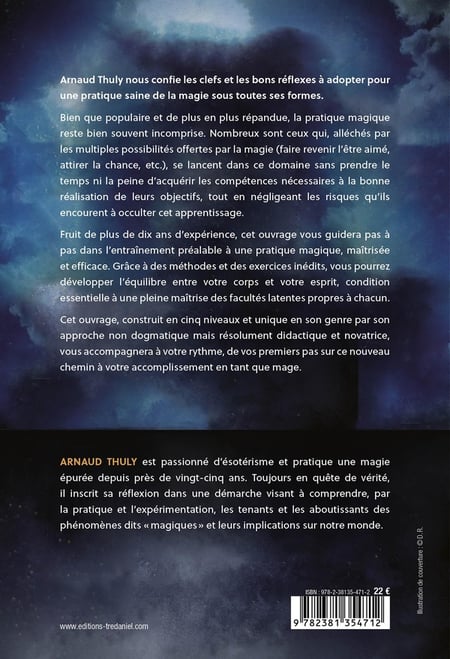 Arnaud Thuly nous confie les clefs et les bons réflexes à adopter pour une pratique saine de la magie sous toutes ses formes.

Bien que populaire et de plus en plus répandue, la pratique magique reste bien souvent incomprise. Nombreux sont ceux qui, alléchés par les multiples possibilités offertes par la magie (faire revenir l'être aimé, attirer la chance, etc.), se lancent dans ce domaine sans prendre le temps ni la peine d'acquérir les compétences nécessaires à la bonne réalisation de leurs objectifs, tout en négligeant les risques qu'ils encourent à occulter cet apprentissage.

Fruit de plus de dix ans d'expérience, cet ouvrage vous guidera pas à pas dans l'entraînement préalable à une pratique magique, maîtrisée et efficace. Grâce à des méthodes et des exercices inédits, vous pourrez développer l'équilibre entre votre corps et votre esprit, condition essentielle à une pleine maîtrise des facultés latentes propres à chacun.

Cet ouvrage, construit en cinq niveaux et unique en son genre par son approche non dogmatique mais résolument didactique et novatrice, vous accompagnera à votre rythme, de vos premiers pas sur ce nouveau chemin à votre accomplissement en tant que mage.

ARNAUD THULY est passionné d'ésotérisme et pratique une magie épurée depuis près de vingt-cinq ans. Toujours en quête de vérité, il inscrit sa réflexion dans une démarche visant à comprendre, par la pratique et l'expérimentation, les tenants et les aboutissants des phénomènes dits « magiques » et leurs implications sur notre monde.

Illustration de couverture : © D.R.

ISBN : 978-2-38135-471-2 22 €

9 782381 354712

www.editions-tredaniel.com